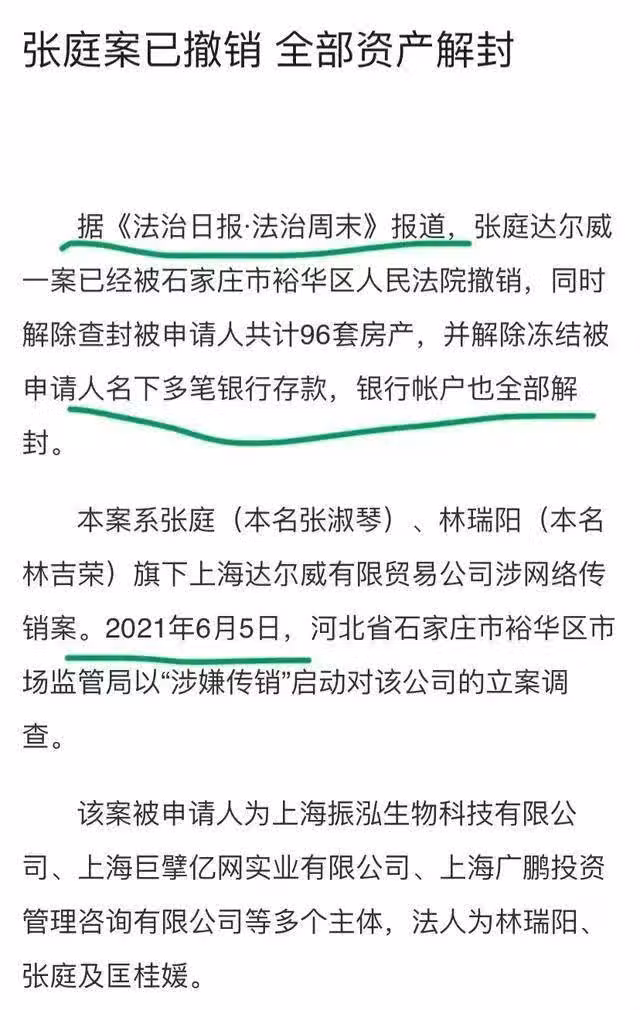 张庭案已撤销 全部资产解封

据《法治日报·法治周末》报道，张庭达尔威一案已经被石家庄市裕华区人民法院撤销，同时解除查封被申请人共计96套房产，并解除冻结被申请人名下多笔银行存款，银行帐户也全部解封。

本案系张庭（本名张淑琴）、林瑞阳（本名林吉荣）旗下上海达尔威有限贸易公司涉网络传销案。2021年6月5日，河北省石家庄市裕华区市场监管局以“涉嫌传销”启动对该公司的立案调查。

该案被申请人为上海振泓生物科技有限公司、上海巨擘亿网实业有限公司、上海广鹏投资管理咨询有限公司等多个主体，法人为林瑞阳、张庭及匡桂媛。